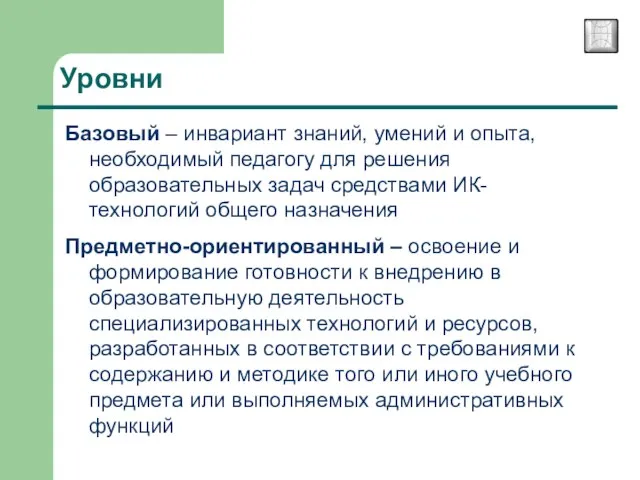 Уровни

Базовый – инвариант знаний, умений и опыта, необходимый педагогу для решения образовательных задач средствами ИК-технологий общего назначения

Предметно-ориентированный – освоение и формирование готовности к внедрению в образовательную деятельность специализированных технологий и ресурсов, разработанных в соответствии с требованиями к содержанию и методике того или иного учебного предмета или выполняемых административных функций